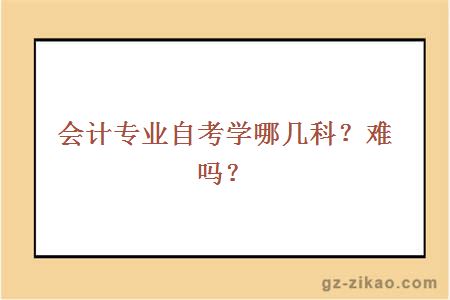 会计专业自考学哪几科？难吗？

gz-zikao.com